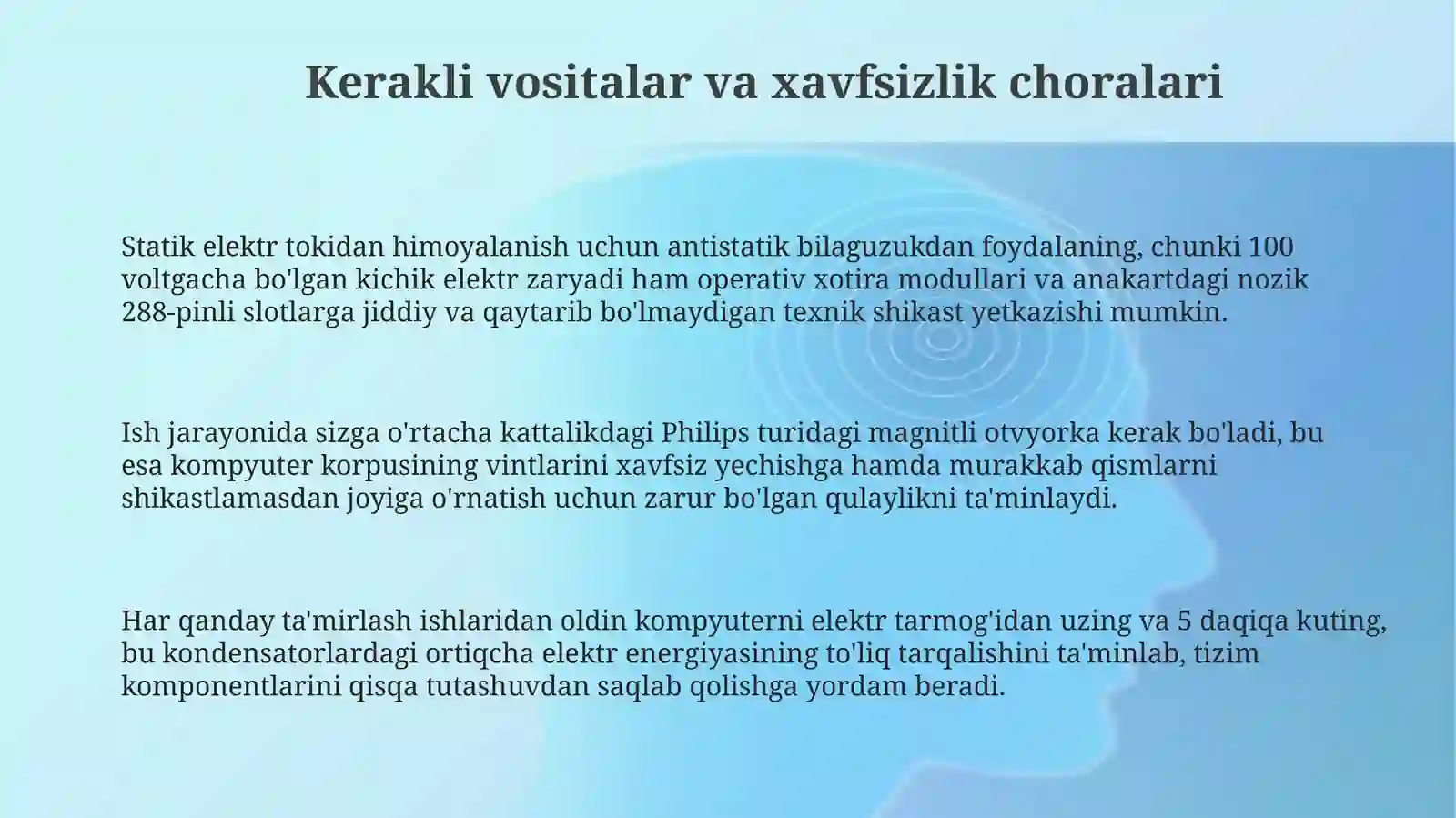 Kerakli vositalar va xavfsizlik choralari

Statik elektr tokidan himoyalanish uchun antistatik bilaguzukdan foydalaning, chunki 100 voltgacha bo'lgan kichik elektr zaryadi ham operativ xotira modullari va anakartdagi nozik 288-pinli slotlarga jiddiy va qaytarib bo'lmaydigan texnik shikast yetkazishi mumkin.

Ish jarayonida sizga o'rtacha kattalikdagi Philips turidagi magnitli otvyorka kerak bo'ladi, bu esa kompyuter korpusining vintlarini xavfsiz yechishga hamda murakkab qismlarni shikastlamasdan joyiga o'rnatish uchun zarur bo'lgan qulaylikni ta'minlaydi.

Har qanday ta'mirlash ishlaridan oldin kompyuterni elektr tarmog'idan uzing va 5 daqiqa kuting, bu kondensatorlardagi ortiqcha elektr energiyasining to'liq tarqalishini ta'minlab, tizim komponentlarini qisqa tutashuvdan saqlab qolishga yordam beradi.